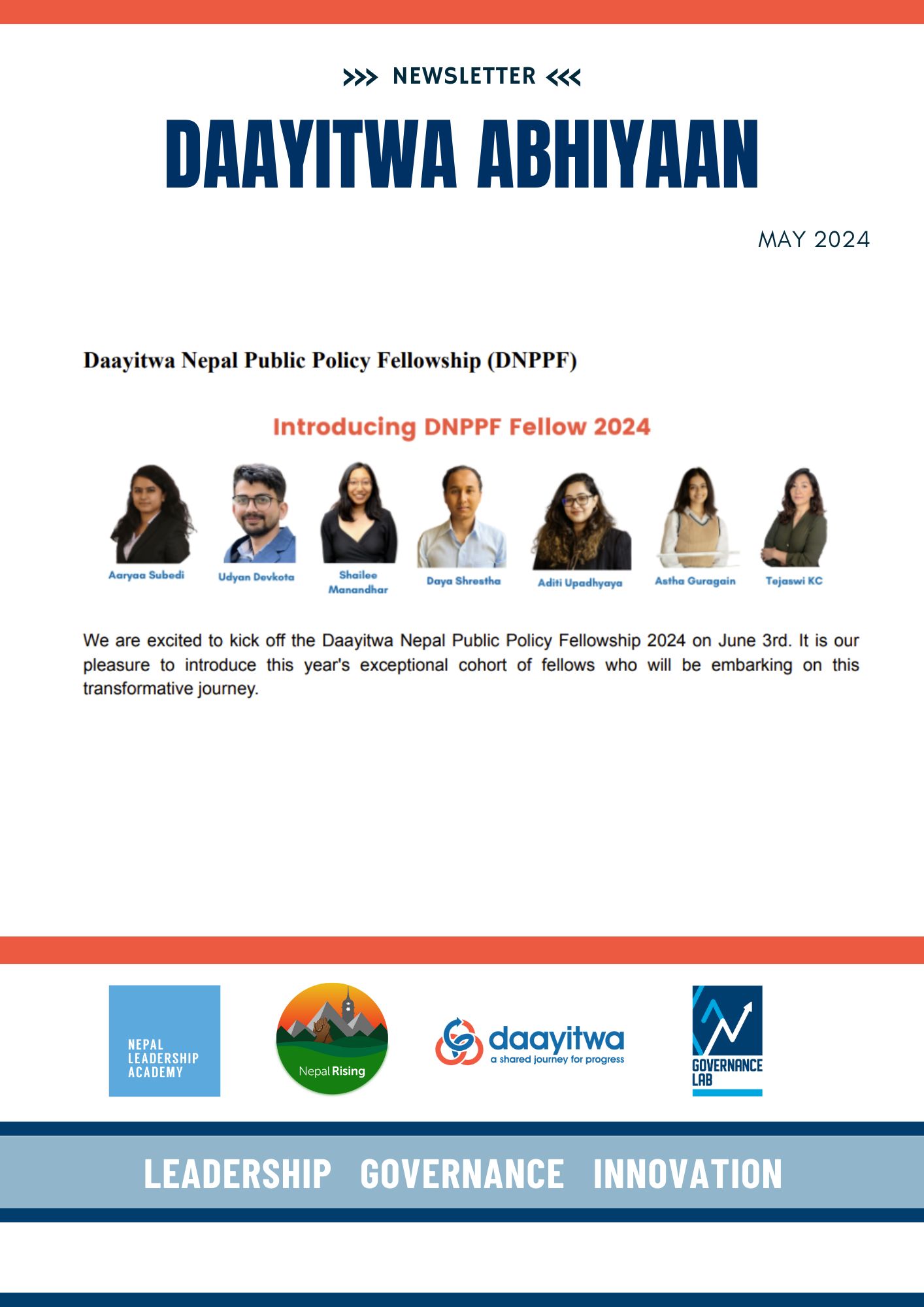 >>> NEWSLETTER <<<

DAAYITWA ABHIYAAN

MAY 2024

Daayitwa Nepal Public Policy Fellowship (DNPPF)

Introducing DNPPF Fellow 2024

Aaryaa Subedi
Udyan Devkota
Shailee Manandhar
Daya Shrestha
Aditi Upadhyaya
Astha Guragain
Tejaswi KC

We are excited to kick off the Daayitwa Nepal Public Policy Fellowship 2024 on June 3rd. It is our pleasure to introduce this year's exceptional cohort of fellows who will be embarking on this transformative journey.

NEPAL LEADERSHIP ACADEMY

Nepal Rising

daayitwa
a shared journey for progress

GOVERNANCE LAB

LEADERSHIP GOVERNANCE INNOVATION